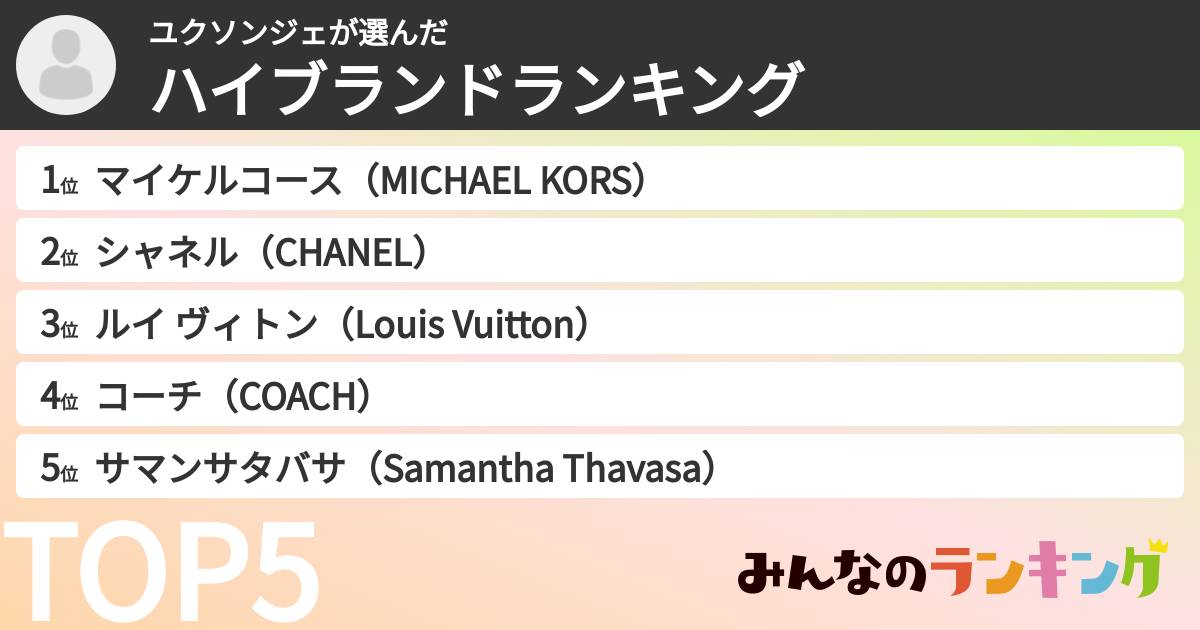 ユクソンジェが選んだ
ハイブランドランキング

1位 マイケルコース（MICHAEL KORS）
2位 シャネル（CHANEL）
3位 ルイ ヴィトン（Louis Vuitton）
4位 コーチ（COACH）
5位 サマンサタバサ（Samantha Thavasa）

TOP5

みんなのランキング